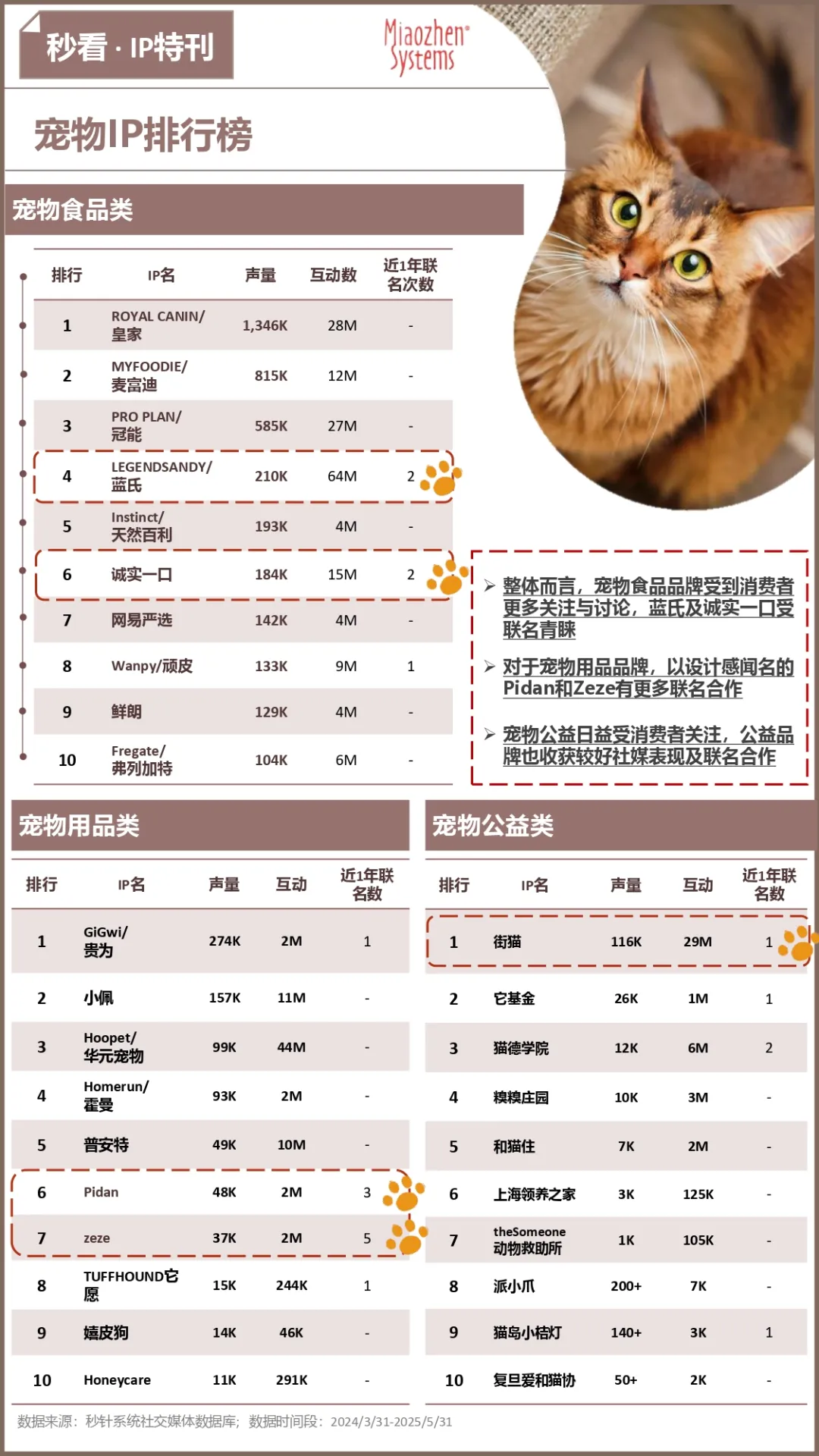 秒看 · IP特刊

Miaozhen Systems

宠物IP排行榜

宠物食品类

| 排行 | IP名 | 声量 | 互动数 | 近1年联名次数 |
|---|---|---|---|---|
| 1 | ROYAL CANIN/皇家 | 1,346K | 28M | - |
| 2 | MYFOODIE/麦富迪 | 815K | 12M | - |
| 3 | PRO PLAN/冠能 | 585K | 27M | - |
| 4 | LEGENDSANDY/蓝氏 | 210K | 64M | 2 |
| 5 | Instinct/天然百利 | 193K | 4M | - |
| 6 | 诚实一口 | 184K | 15M | 2 |
| 7 | 网易严选 | 142K | 4M | - |
| 8 | Wanpy/顽皮 | 133K | 9M | 1 |
| 9 | 鲜朗 | 129K | 4M | - |
| 10 | Fregate/弗列加特 | 104K | 6M | - |

➢ 整体而言，宠物食品品牌受到消费者更多关注与讨论，蓝氏及诚实一口受联名青睐

➢ 对于宠物用品品牌，以设计感闻名的Pidan和Zeze有更多联名合作

➢ 宠物公益日益受消费者关注，公益品牌也收获较好社媒表现及联名合作

宠物用品类

| 排行 | IP名 | 声量 | 互动 | 近1年联名数 |
|---|---|---|---|---|
| 1 | GiGwi/贵为 | 274K | 2M | 1 |
| 2 | 小佩 | 157K | 11M | - |
| 3 | Hoopet/华元宠物 | 99K | 44M | - |
| 4 | Homerun/霍曼 | 93K | 2M | - |
| 5 | 普安特 | 49K | 10M | - |
| 6 | Pidan | 48K | 2M | 3 |
| 7 | zeze | 37K | 2M | 5 |
| 8 | TUFFHOUND它愿 | 15K | 244K | 1 |
| 9 | 嬉皮狗 | 14K | 46K | - |
| 10 | Honeycare | 11K | 291K | - |

宠物公益类

| 排行 | IP名 | 声量 | 互动 | 近1年联名数 |
|---|---|---|---|---|
| 1 | 街猫 | 116K | 29M | 1 |
| 2 | 它基金 | 26K | 1M | 1 |
| 3 | 猫德学院 | 12K | 6M | 2 |
| 4 | 糗糗庄园 | 10K | 3M | - |
| 5 | 和猫住 | 7K | 2M | - |
| 6 | 上海领养之家 | 3K | 125K | - |
| 7 | theSomeone动物救助所 | 1K | 105K | - |
| 8 | 派小爪 | 200+ | 7K | - |
| 9 | 猫岛小桔灯 | 140+ | 3K | 1 |
| 10 | 复旦爱和猫协 | 50+ | 2K | - |

数据来源：秒针系统社交媒体数据库；数据时间段：2024/3/31-2025/5/31